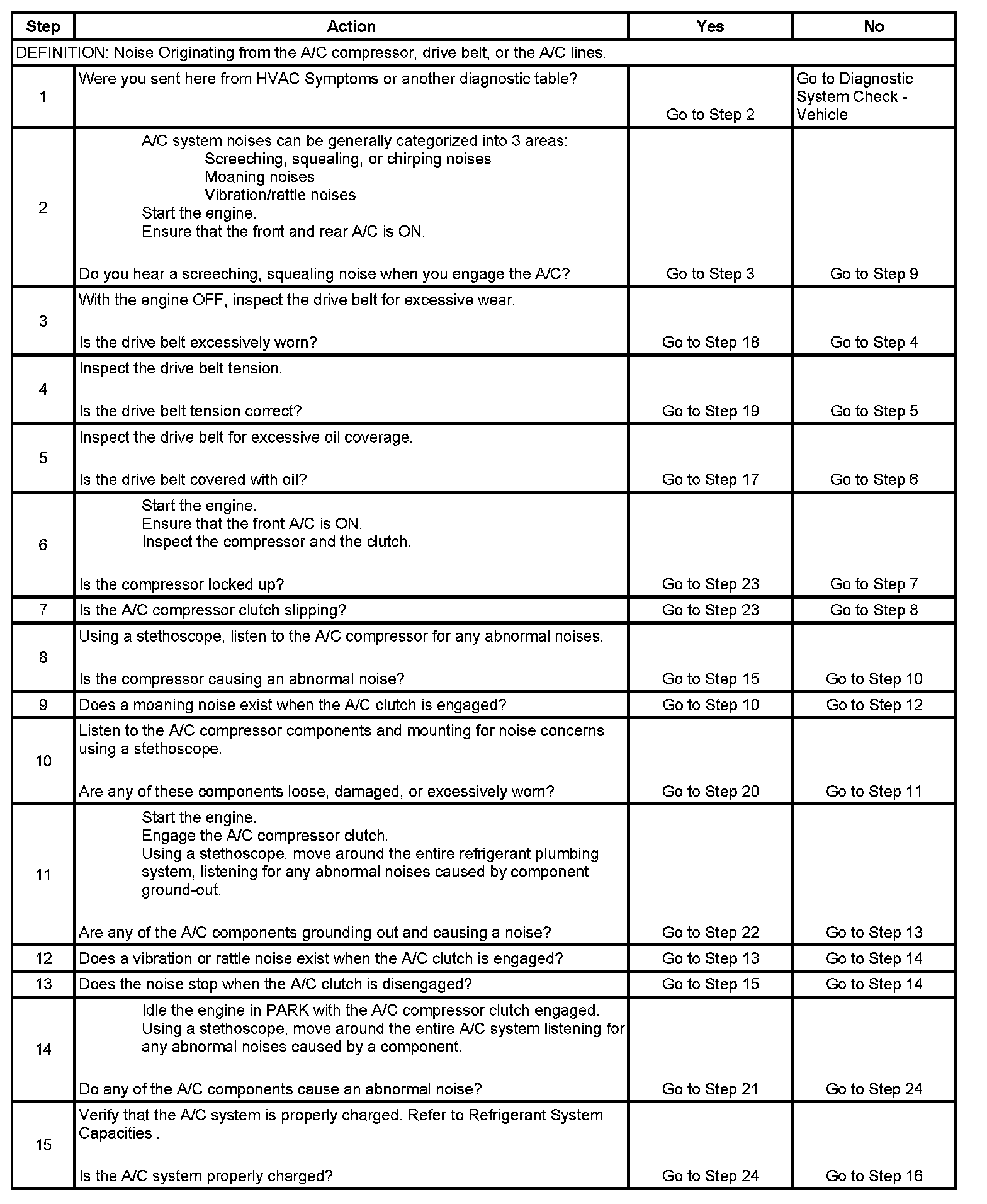 | Step | Action | Yes | No |
|---|---|---|---|
| DEFINITION: Noise Originating from the A/C compressor, drive belt, or the A/C lines. | | | |
| 1 | Were you sent here from HVAC Symptoms or another diagnostic table? | Go to Step 2 | Go to Diagnostic System Check - Vehicle |
| 2 | A/C system noises can be generally categorized into 3 areas: Screeching, squealing, or chirping noises Moaning noises Vibration/rattle noises Start the engine. Ensure that the front and rear A/C is ON. Do you hear a screeching, squealing noise when you engage the A/C? | Go to Step 3 | Go to Step 9 |
| 3 | With the engine OFF, inspect the drive belt for excessive wear. Is the drive belt excessively worn? | Go to Step 18 | Go to Step 4 |
| 4 | Inspect the drive belt tension. Is the drive belt tension correct? | Go to Step 19 | Go to Step 5 |
| 5 | Inspect the drive belt for excessive oil coverage. Is the drive belt covered with oil? | Go to Step 17 | Go to Step 6 |
| 6 | Start the engine. Ensure that the front A/C is ON. Inspect the compressor and the clutch. Is the compressor locked up? | Go to Step 23 | Go to Step 7 |
| 7 | Is the A/C compressor clutch slipping? | Go to Step 23 | Go to Step 8 |
| 8 | Using a stethoscope, listen to the A/C compressor for any abnormal noises. Is the compressor causing an abnormal noise? | Go to Step 15 | Go to Step 10 |
| 9 | Does a moaning noise exist when the A/C clutch is engaged? | Go to Step 10 | Go to Step 12 |
| 10 | Listen to the A/C compressor components and mounting for noise concerns using a stethoscope. Are any of these components loose, damaged, or excessively worn? | Go to Step 20 | Go to Step 11 |
| 11 | Start the engine. Engage the A/C compressor clutch. Using a stethoscope, move around the entire refrigerant plumbing system, listening for any abnormal noises caused by component ground-out. Are any of the A/C components grounding out and causing a noise? | Go to Step 22 | Go to Step 13 |
| 12 | Does a vibration or rattle noise exist when the A/C clutch is engaged? | Go to Step 13 | Go to Step 14 |
| 13 | Does the noise stop when the A/C clutch is disengaged? | Go to Step 15 | Go to Step 14 |
| 14 | Idle the engine in PARK with the A/C compressor clutch engaged. Using a stethoscope, move around the entire A/C system listening for any abnormal noises caused by a component. Do any of the A/C components cause an abnormal noise? | Go to Step 21 | Go to Step 24 |
| 15 | Verify that the A/C system is properly charged. Refer to Refrigerant System Capacities . Is the A/C system properly charged? | Go to Step 24 | Go to Step 16 |